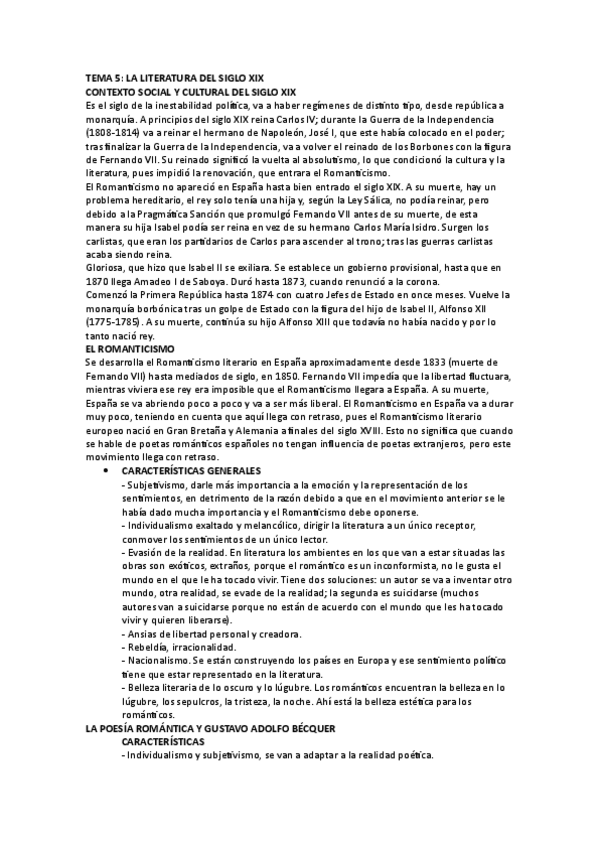 TEMA 5: LA LITERATURA DEL SIGLO XIX
CONTEXTO SOCIAL Y CULTURAL DEL SIGLO XIX
Es el siglo de la inestabilidad política, va a haber regímenes de distinto tipo, desde república a monarquía. A principios del siglo XIX reina Carlos IV; durante la Guerra de la Independencia (1808-1814) va a reinar el hermano de Napoleón, José I, que este había colocado en el poder; tras finalizar la Guerra de la Independencia, va a volver el reinado de los Borbones con la figura de Fernando VII. Su reinado significó la vuelta al absolutismo, lo que condicionó la cultura y la literatura, pues impidió la renovación, que entrara el Romanticismo.
El Romanticismo no apareció en España hasta bien entrado el siglo XIX. A su muerte, hay un problema hereditario, el rey solo tenía una hija y, según la Ley Sálica, no podía reinar, pero debido a la Pragmática Sanción que promulgó Fernando VII antes de su muerte, de esta manera su hija Isabel podía ser reina en vez de su hermano Carlos María Isidro. Surgen los carlistas, que eran los partidarios de Carlos para ascender al trono; tras las guerras carlistas acaba siendo reina.
Gloriosa, que hizo que Isabel II se exiliara. Se establece un gobierno provisional, hasta que en 1870 llega Amadeo I de Saboya. Duró hasta 1873, cuando renunció a la corona.
Comenzó la Primera República hasta 1874 con cuatro Jefes de Estado en once meses. Vuelve la monarquía borbónica tras un golpe de Estado con la figura del hijo de Isabel II, Alfonso XII (1775-1785). A su muerte, continúa su hijo Alfonso XIII que todavía no había nacido y por lo tanto nació rey.
EL ROMANTICISMO
Se desarrolla el Romanticismo literario en España aproximadamente desde 1833 (muerte de Fernando VII) hasta mediados de siglo, en 1850. Fernando VII impedía que la libertad fluctuara, mientras viviera ese rey era imposible que el Romanticismo llegara a España. A su muerte, España se va abriendo poco a poco y va a ser más liberal. El Romanticismo en España va a durar muy poco, teniendo en cuenta que aquí llega con retraso, pues el Romanticismo literario europeo nació en Gran Bretaña y Alemania a finales del siglo XVIII. Esto no significa que cuando se hable de poetas románticos españoles no tengan influencia de poetas extranjeros, pero este movimiento llega con retraso.
• CARACTERÍSTICAS GENERALES
- Subjetivismo, darle más importancia a la emoción y la representación de los sentimientos, en detrimento de la razón debido a que en el movimiento anterior se le había dado mucha importancia y el Romanticismo debe oponerse.
- Individualismo exaltado y melancólico, dirigir la literatura a un único receptor, conmover los sentimientos de un único lector.
- Evasión de la realidad. En literatura los ambientes en los que van a estar situadas las obras son exóticos, extraños, porque el romántico es un inconformista, no le gusta el mundo en el que le ha tocado vivir. Tiene dos soluciones: un autor se va a inventar otro mundo, otra realidad, se evade de la realidad; la segunda es suicidarse (muchos autores van a suicidarse porque no están de acuerdo con el mundo que les ha tocado vivir y quieren liberarse).
- Ansias de libertad personal y creadora.
- Rebeldía, irracionalidad.
- Nacionalismo. Se están construyendo los países en Europa y ese sentimiento político tiene que estar representado en la literatura.
- Belleza literaria de lo oscuro y lo lúgubre. Los románticos encuentran la belleza en lo lúgubre, los sepulcros, la tristeza, la noche. Ahí está la belleza estética para los románticos.
LA POESÍA ROMÁNTICA Y GUSTAVO ADOLFO BÉCQUER
CARACTERÍSTICAS
- Individualismo y subjetivismo, se van a adaptar a la realidad poética.